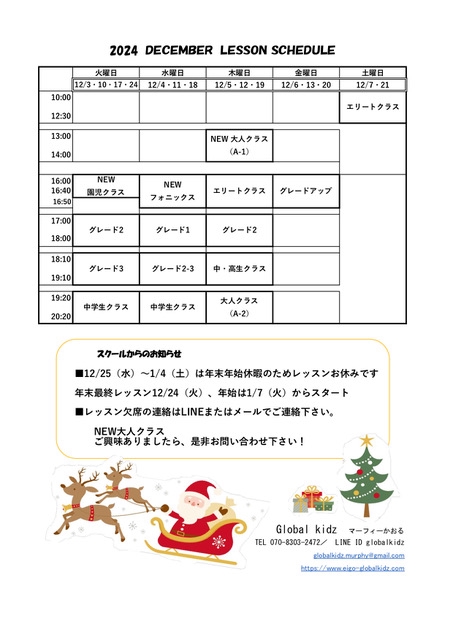 2024 DECEMBER LESSON SCHEDULE

| | 火曜日 | 水曜日 | 木曜日 | 金曜日 | 土曜日 |
|---|---|---|---|---|---|
| | 12/3・10・17・24 | 12/4・11・18 | 12/5・12・19 | 12/6・13・20 | 12/7・21 |
| 10:00 12:30 | | | | | エリートクラス |
| 13:00 14:00 | | | NEW 大人クラス (A-1) | | |
| 16:00 16:40 16:50 | NEW 園児クラス | NEW フォニックス | エリートクラス | グレードアップ | |
| 17:00 18:00 | グレード2 | グレード1 | グレード2 | | |
| 18:10 19:10 | グレード3 | グレード2-3 | 中・高生クラス | | |
| 19:20 20:20 | 中学生クラス | 中学生クラス | 大人クラス (A-2) | | |

スクールからのお知らせ

■12/25（水）～1/4（土）は年末年始休暇のためレッスンお休みです
年末最終レッスン12/24（火）、年始は1/7（火）からスタート
■レッスン欠席の連絡はLINEまたはメールでご連絡下さい。

NEW大人クラス
ご興味ありましたら、是非お問い合わせ下さい！

Global kidz マーフィーかおる
TEL 070-8303-2472／ LINE ID globalkidz
globalkidz.murphy@gmail.com
https://www.eigo-globalkidz.com